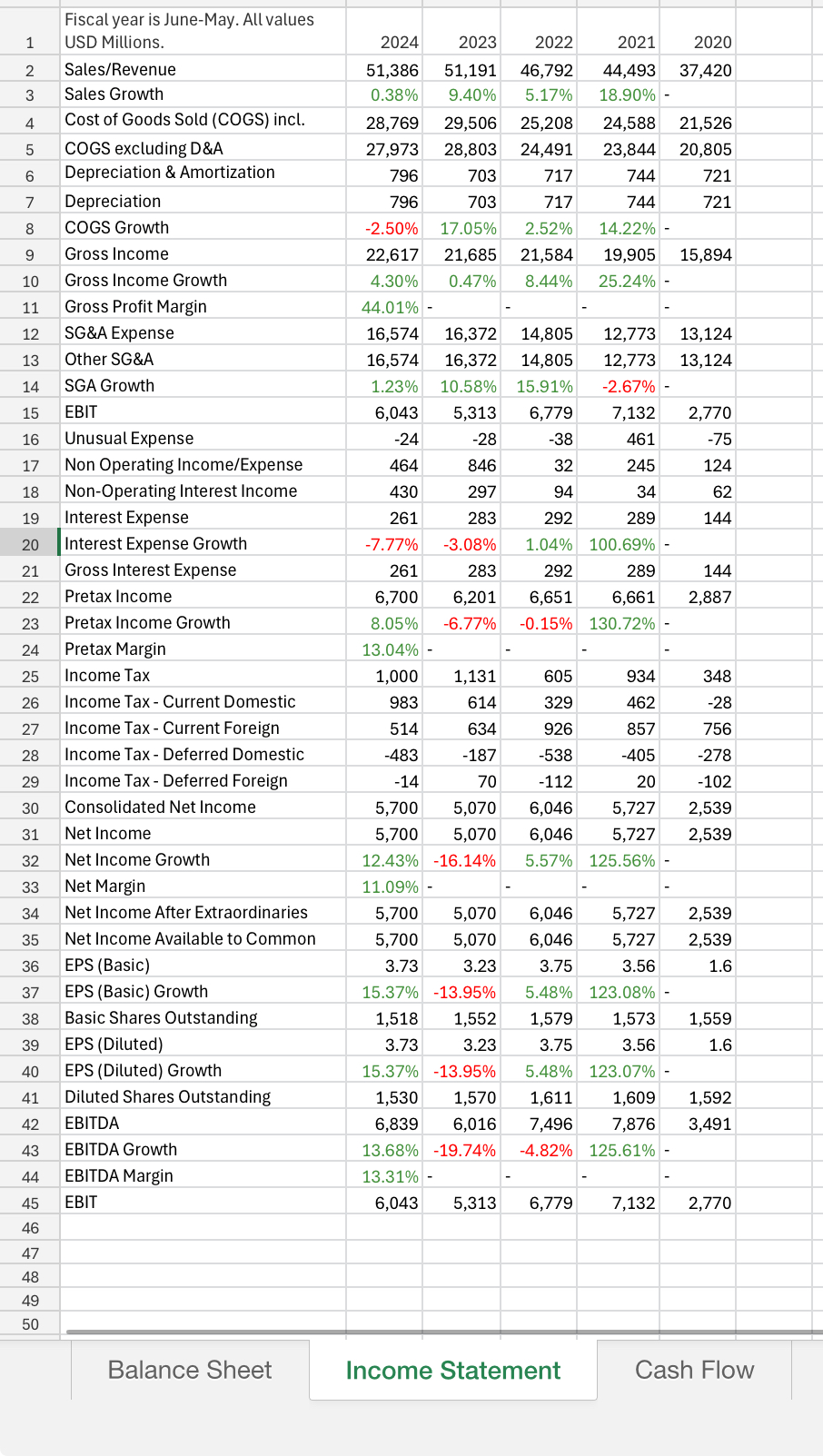 | | | | | | | |
|---|---|---|---|---|---|---|
| 1 | Fiscal year is June-May. All values USD Millions. | 2024 | 2023 | 2022 | 2021 | 2020 |
| 2 | Sales/Revenue | 51,386 | 51,191 | 46,792 | 44,493 | 37,420 |
| 3 | Sales Growth | 0.38% | 9.40% | 5.17% | 18.90% | - |
| 4 | Cost of Goods Sold (COGS) incl. | 28,769 | 29,506 | 25,208 | 24,588 | 21,526 |
| 5 | COGS excluding D&A | 27,973 | 28,803 | 24,491 | 23,844 | 20,805 |
| 6 | Depreciation & Amortization | 796 | 703 | 717 | 744 | 721 |
| 7 | Depreciation | 796 | 703 | 717 | 744 | 721 |
| 8 | COGS Growth | -2.50% | 17.05% | 2.52% | 14.22% | - |
| 9 | Gross Income | 22,617 | 21,685 | 21,584 | 19,905 | 15,894 |
| 10 | Gross Income Growth | 4.30% | 0.47% | 8.44% | 25.24% | - |
| 11 | Gross Profit Margin | 44.01% | - | - | - | - |
| 12 | SG&A Expense | 16,574 | 16,372 | 14,805 | 12,773 | 13,124 |
| 13 | Other SG&A | 16,574 | 16,372 | 14,805 | 12,773 | 13,124 |
| 14 | SGA Growth | 1.23% | 10.58% | 15.91% | -2.67% | - |
| 15 | EBIT | 6,043 | 5,313 | 6,779 | 7,132 | 2,770 |
| 16 | Unusual Expense | -24 | -28 | -38 | 461 | -75 |
| 17 | Non Operating Income/Expense | 464 | 846 | 32 | 245 | 124 |
| 18 | Non-Operating Interest Income | 430 | 297 | 94 | 34 | 62 |
| 19 | Interest Expense | 261 | 283 | 292 | 289 | 144 |
| 20 | Interest Expense Growth | -7.77% | -3.08% | 1.04% | 100.69% | - |
| 21 | Gross Interest Expense | 261 | 283 | 292 | 289 | 144 |
| 22 | Pretax Income | 6,700 | 6,201 | 6,651 | 6,661 | 2,887 |
| 23 | Pretax Income Growth | 8.05% | -6.77% | -0.15% | 130.72% | - |
| 24 | Pretax Margin | 13.04% | - | - | - | - |
| 25 | Income Tax | 1,000 | 1,131 | 605 | 934 | 348 |
| 26 | Income Tax - Current Domestic | 983 | 614 | 329 | 462 | -28 |
| 27 | Income Tax - Current Foreign | 514 | 634 | 926 | 857 | 756 |
| 28 | Income Tax - Deferred Domestic | -483 | -187 | -538 | -405 | -278 |
| 29 | Income Tax - Deferred Foreign | -14 | 70 | -112 | 20 | -102 |
| 30 | Consolidated Net Income | 5,700 | 5,070 | 6,046 | 5,727 | 2,539 |
| 31 | Net Income | 5,700 | 5,070 | 6,046 | 5,727 | 2,539 |
| 32 | Net Income Growth | 12.43% | -16.14% | 5.57% | 125.56% | - |
| 33 | Net Margin | 11.09% | - | - | - | - |
| 34 | Net Income After Extraordinaries | 5,700 | 5,070 | 6,046 | 5,727 | 2,539 |
| 35 | Net Income Available to Common | 5,700 | 5,070 | 6,046 | 5,727 | 2,539 |
| 36 | EPS (Basic) | 3.73 | 3.23 | 3.75 | 3.56 | 1.6 |
| 37 | EPS (Basic) Growth | 15.37% | -13.95% | 5.48% | 123.08% | - |
| 38 | Basic Shares Outstanding | 1,518 | 1,552 | 1,579 | 1,573 | 1,559 |
| 39 | EPS (Diluted) | 3.73 | 3.23 | 3.75 | 3.56 | 1.6 |
| 40 | EPS (Diluted) Growth | 15.37% | -13.95% | 5.48% | 123.07% | - |
| 41 | Diluted Shares Outstanding | 1,530 | 1,570 | 1,611 | 1,609 | 1,592 |
| 42 | EBITDA | 6,839 | 6,016 | 7,496 | 7,876 | 3,491 |
| 43 | EBITDA Growth | 13.68% | -19.74% | -4.82% | 125.61% | - |
| 44 | EBITDA Margin | 13.31% | - | - | - | - |
| 45 | EBIT | 6,043 | 5,313 | 6,779 | 7,132 | 2,770 |
| 46 | | | | | | |
| 47 | | | | | | |
| 48 | | | | | | |
| 49 | | | | | | |
| 50 | | | | | | |

Balance Sheet Income Statement Cash Flow